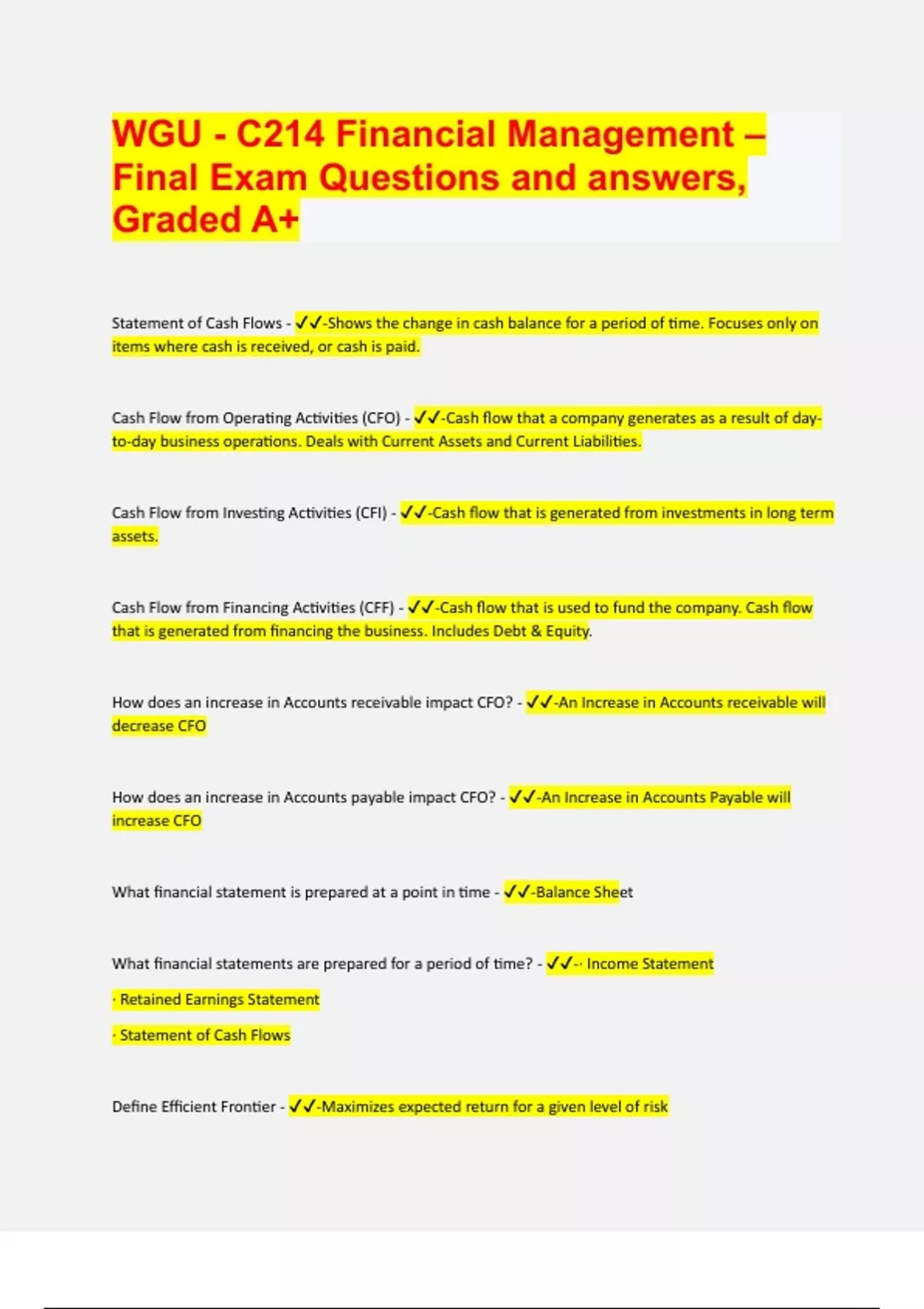 WGU - C214 Financial Management – Final Exam Questions and answers, Graded A+

Statement of Cash Flows - ✓✓-Shows the change in cash balance for a period of time. Focuses only on items where cash is received, or cash is paid.

Cash Flow from Operating Activities (CFO) - ✓✓-Cash flow that a company generates as a result of day-to-day business operations. Deals with Current Assets and Current Liabilities.

Cash Flow from Investing Activities (CFI) - ✓✓-Cash flow that is generated from investments in long term assets.

Cash Flow from Financing Activities (CFF) - ✓✓-Cash flow that is used to fund the company. Cash flow that is generated from financing the business. Includes Debt & Equity.

How does an increase in Accounts receivable impact CFO? - ✓✓-An Increase in Accounts receivable will decrease CFO

How does an increase in Accounts payable impact CFO? - ✓✓-An Increase in Accounts Payable will increase CFO

What financial statement is prepared at a point in time - ✓✓-Balance Sheet

What financial statements are prepared for a period of time? - ✓✓-· Income Statement

· Retained Earnings Statement

· Statement of Cash Flows

Define Efficient Frontier - ✓✓-Maximizes expected return for a given level of risk